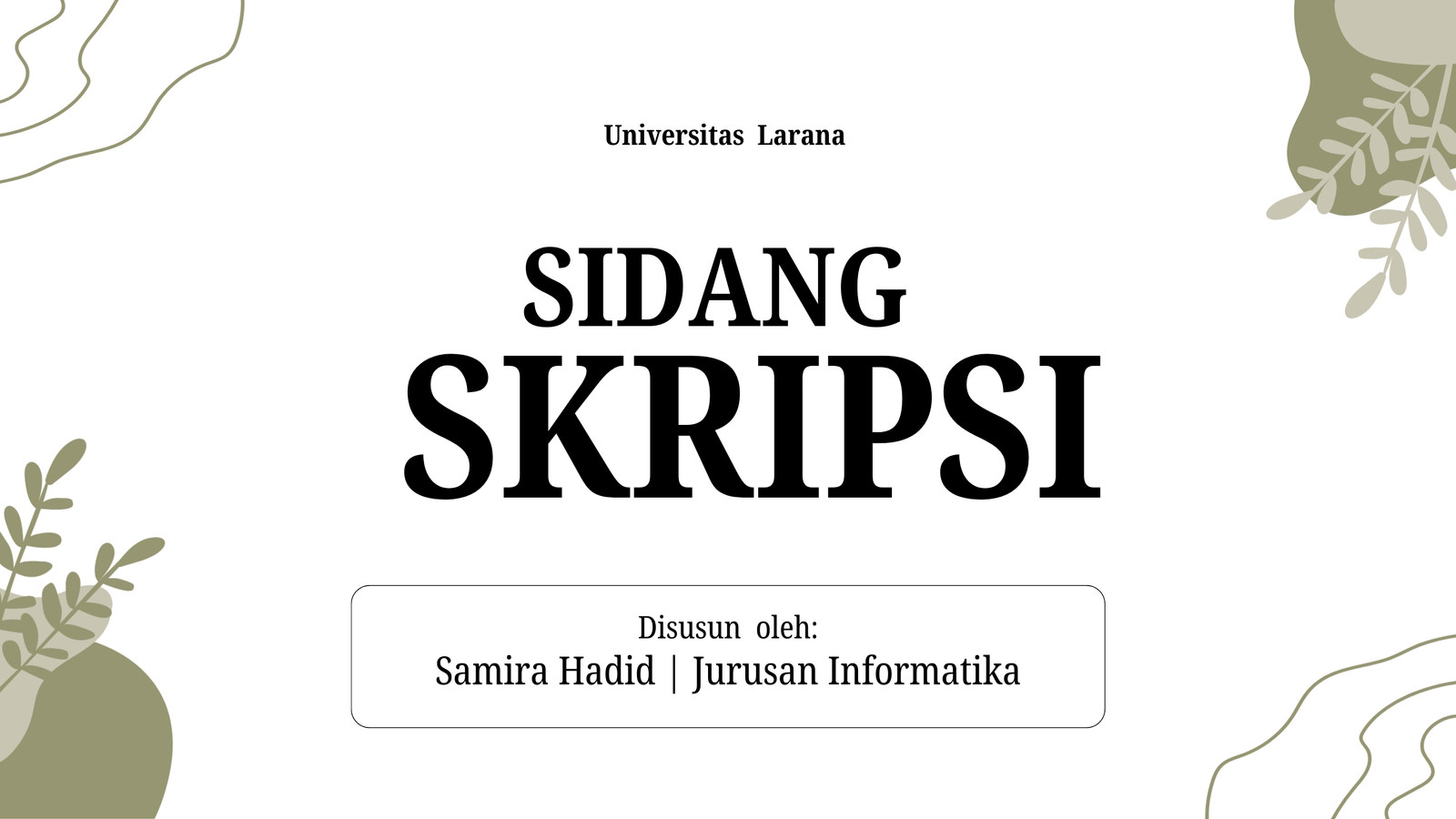 Universitas Larana

SIDANG
SKRIPSI

Disusun oleh:
Samira Hadid | Jurusan Informatika